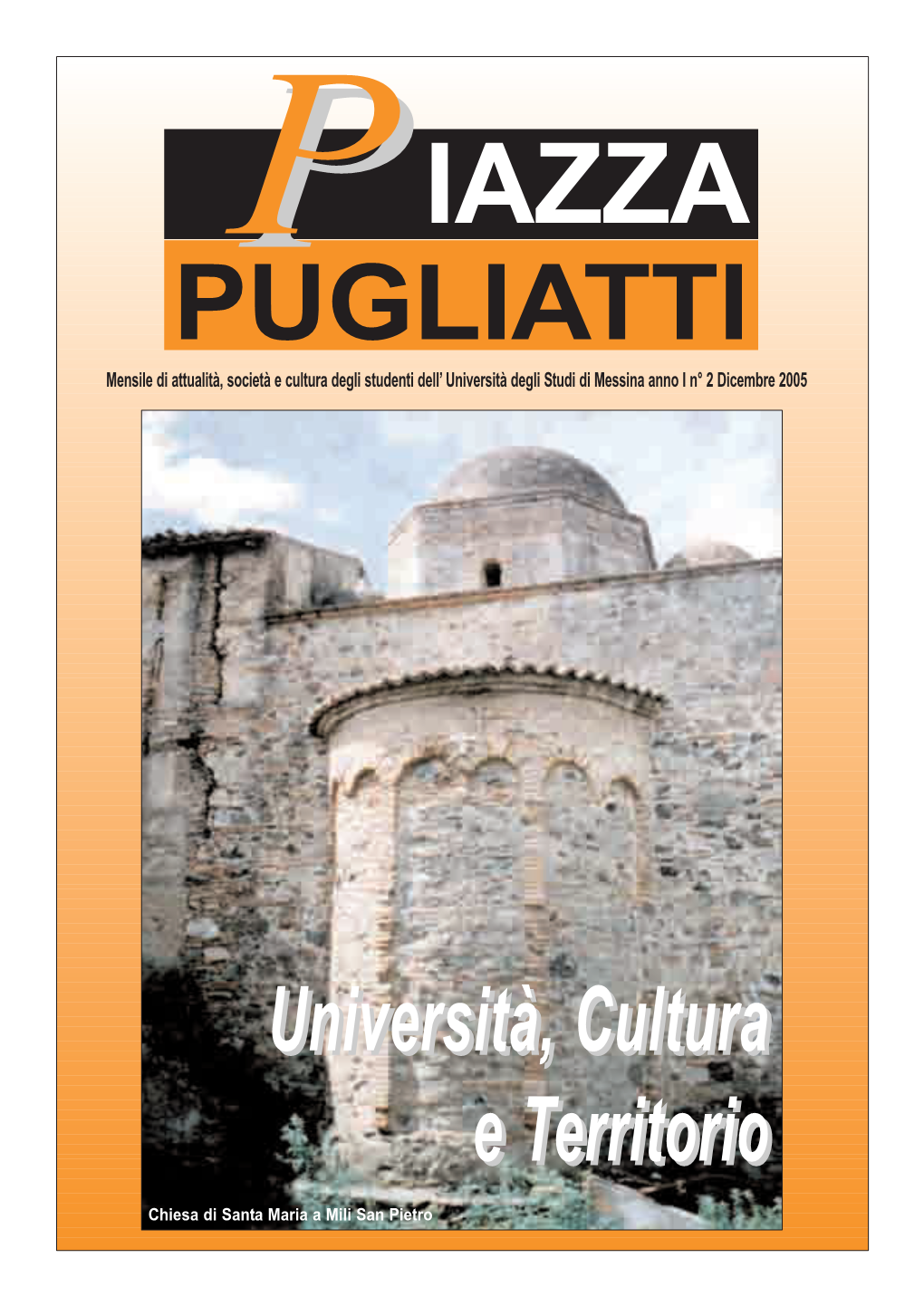 PIAZZA
PUGLIATTI

Mensile di attualità, società e cultura degli studenti dell' Università degli Studi di Messina anno I n° 2 Dicembre 2005

Università, Cultura e Territorio

Chiesa di Santa Maria a Mili San Pietro